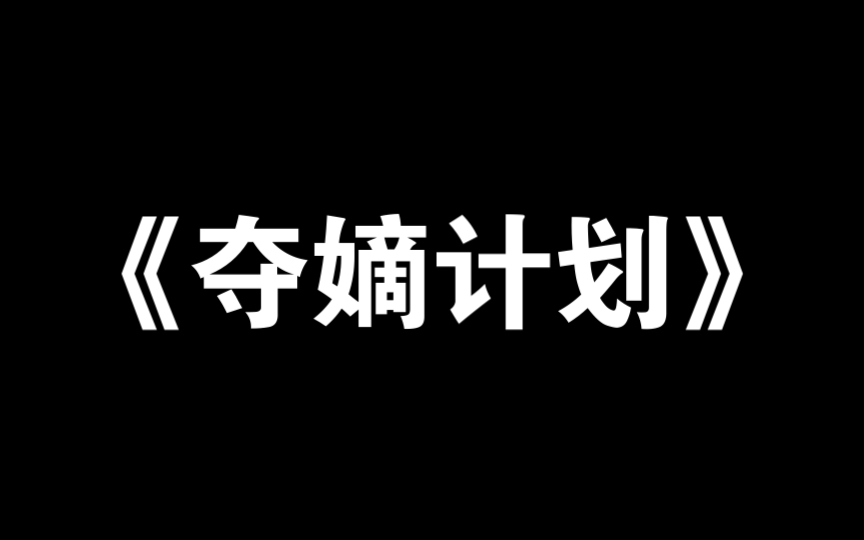 《夺嫡计划》